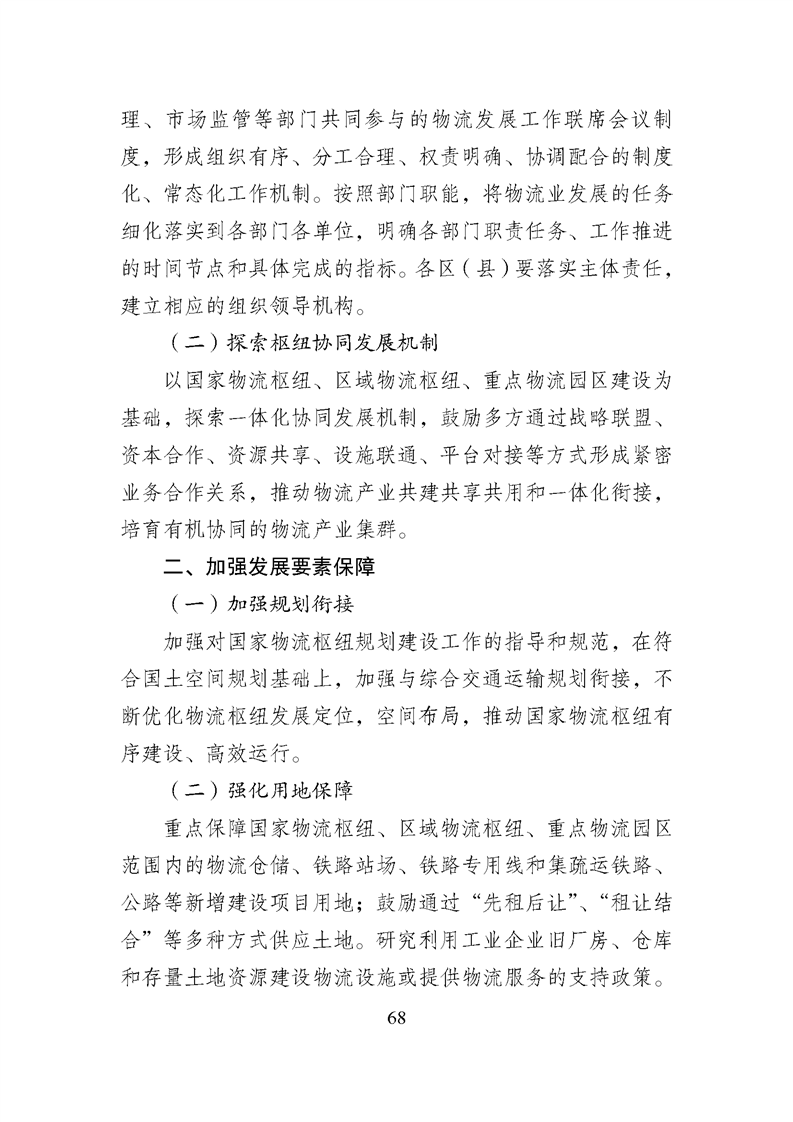 理、市场监管等部门共同参与的物流发展工作联席会议制度，形成组织有序、分工合理、权责明确、协调配合的制度化、常态化工作机制。按照部门职能，将物流业发展的任务细化落实到各部门各单位，明确各部门职责任务、工作推进的时间节点和具体完成的指标。各区（县）要落实主体责任，建立相应的组织领导机构。

（二）探索枢纽协同发展机制

以国家物流枢纽、区域物流枢纽、重点物流园区建设为基础，探索一体化协同发展机制，鼓励多方通过战略联盟、资本合作、资源共享、设施联通、平台对接等方式形成紧密业务合作关系，推动物流产业共建共享共用和一体化衔接，培育有机协同的物流产业集群。

二、加强发展要素保障

（一）加强规划衔接

加强对国家物流枢纽规划建设工作的指导和规范，在符合国土空间规划基础上，加强与综合交通运输规划衔接，不断优化物流枢纽发展定位，空间布局，推动国家物流枢纽有序建设、高效运行。

（二）强化用地保障

重点保障国家物流枢纽、区域物流枢纽、重点物流园区范围内的物流仓储、铁路站场、铁路专用线和集疏运铁路、公路等新增建设项目用地；鼓励通过“先租后让”、“租让结合”等多种方式供应土地。研究利用工业企业旧厂房、仓库和存量土地资源建设物流设施或提供物流服务的支持政策。

68